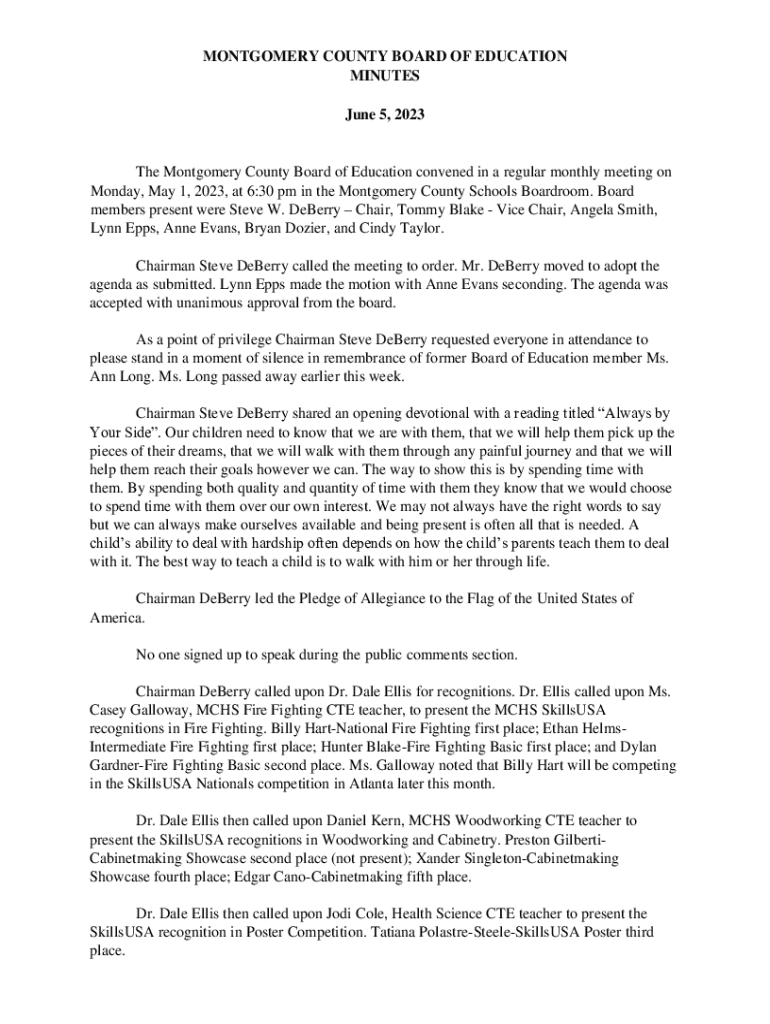 MONTGOMERY COUNTY BOARD OF EDUCATION
MINUTES

June 5, 2023

The Montgomery County Board of Education convened in a regular monthly meeting on Monday, May 1, 2023, at 6:30 pm in the Montgomery County Schools Boardroom. Board members present were Steve W. DeBerry – Chair, Tommy Blake - Vice Chair, Angela Smith, Lynn Epps, Anne Evans, Bryan Dozier, and Cindy Taylor.

Chairman Steve DeBerry called the meeting to order. Mr. DeBerry moved to adopt the agenda as submitted. Lynn Epps made the motion with Anne Evans seconding. The agenda was accepted with unanimous approval from the board.

As a point of privilege Chairman Steve DeBerry requested everyone in attendance to please stand in a moment of silence in remembrance of former Board of Education member Ms. Ann Long. Ms. Long passed away earlier this week.

Chairman Steve DeBerry shared an opening devotional with a reading titled "Always by Your Side". Our children need to know that we are with them, that we will help them pick up the pieces of their dreams, that we will walk with them through any painful journey and that we will help them reach their goals however we can. The way to show this is by spending time with them. By spending both quality and quantity of time with them they know that we would choose to spend time with them over our own interest. We may not always have the right words to say but we can always make ourselves available and being present is often all that is needed. A child's ability to deal with hardship often depends on how the child's parents teach them to deal with it. The best way to teach a child is to walk with him or her through life.

Chairman DeBerry led the Pledge of Allegiance to the Flag of the United States of America.

No one signed up to speak during the public comments section.

Chairman DeBerry called upon Dr. Dale Ellis for recognitions. Dr. Ellis called upon Ms. Casey Galloway, MCHS Fire Fighting CTE teacher, to present the MCHS SkillsUSA recognitions in Fire Fighting. Billy Hart-National Fire Fighting first place; Ethan Helms-Intermediate Fire Fighting first place; Hunter Blake-Fire Fighting Basic first place; and Dylan Gardner-Fire Fighting Basic second place. Ms. Galloway noted that Billy Hart will be competing in the SkillsUSA Nationals competition in Atlanta later this month.

Dr. Dale Ellis then called upon Daniel Kern, MCHS Woodworking CTE teacher to present the SkillsUSA recognitions in Woodworking and Cabinetry. Preston Gilberti-Cabinetmaking Showcase second place (not present); Xander Singleton-Cabinetmaking Showcase fourth place; Edgar Cano-Cabinetmaking fifth place.

Dr. Dale Ellis then called upon Jodi Cole, Health Science CTE teacher to present the SkillsUSA recognition in Poster Competition. Tatiana Polastre-Steele-SkillsUSA Poster third place.